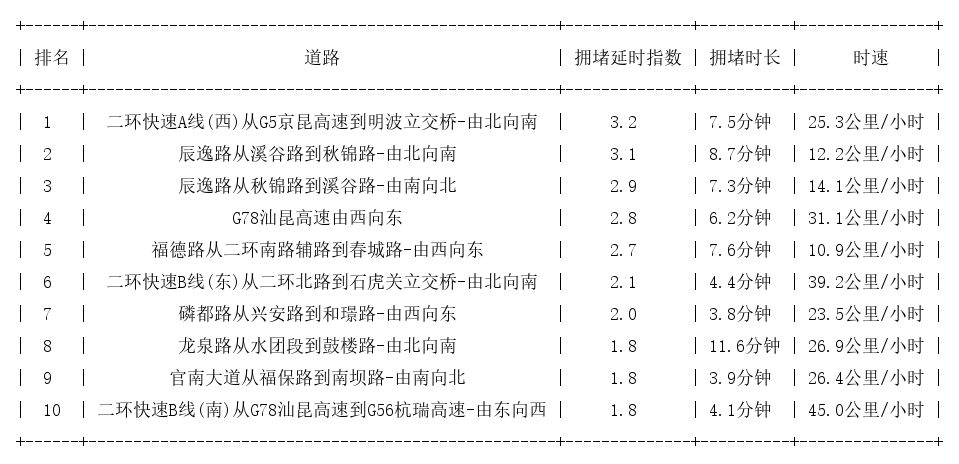 | 排名 | 道路 | 拥堵延时指数 | 拥堵时长 | 时速 |
|---|---|---|---|---|
| 1 | 二环快速A线(西)从G5京昆高速到明波立交桥-由北向南 | 3.2 | 7.5分钟 | 25.3公里/小时 |
| 2 | 辰逸路从溪谷路到秋锦路-由北向南 | 3.1 | 8.7分钟 | 12.2公里/小时 |
| 3 | 辰逸路从秋锦路到溪谷路-由南向北 | 2.9 | 7.3分钟 | 14.1公里/小时 |
| 4 | G78汕昆高速由西向东 | 2.8 | 6.2分钟 | 31.1公里/小时 |
| 5 | 福德路从二环南路辅路到春城路-由西向东 | 2.7 | 7.6分钟 | 10.9公里/小时 |
| 6 | 二环快速B线(东)从二环北路到石虎关立交桥-由北向南 | 2.1 | 4.4分钟 | 39.2公里/小时 |
| 7 | 磷都路从兴安路到和璟路-由西向东 | 2.0 | 3.8分钟 | 23.5公里/小时 |
| 8 | 龙泉路从水团段到鼓楼路-由北向南 | 1.8 | 11.6分钟 | 26.9公里/小时 |
| 9 | 官南大道从福保路到南坝路-由南向北 | 1.8 | 3.9分钟 | 26.4公里/小时 |
| 10 | 二环快速B线(南)从G78汕昆高速到G56杭瑞高速-由东向西 | 1.8 | 4.1分钟 | 45.0公里/小时 |